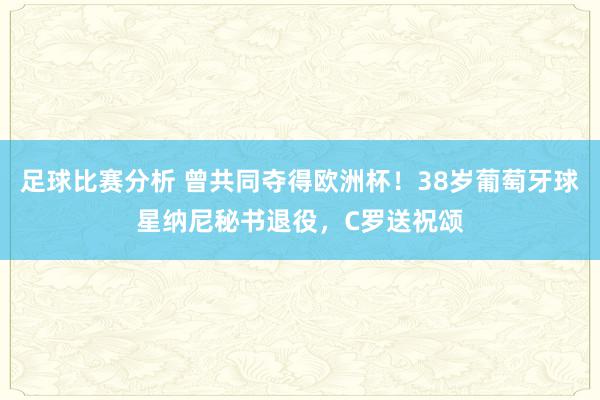 足球比赛分析 曾共同夺得欧洲杯！38岁葡萄牙球星纳尼秘书退役，C罗送祝颂